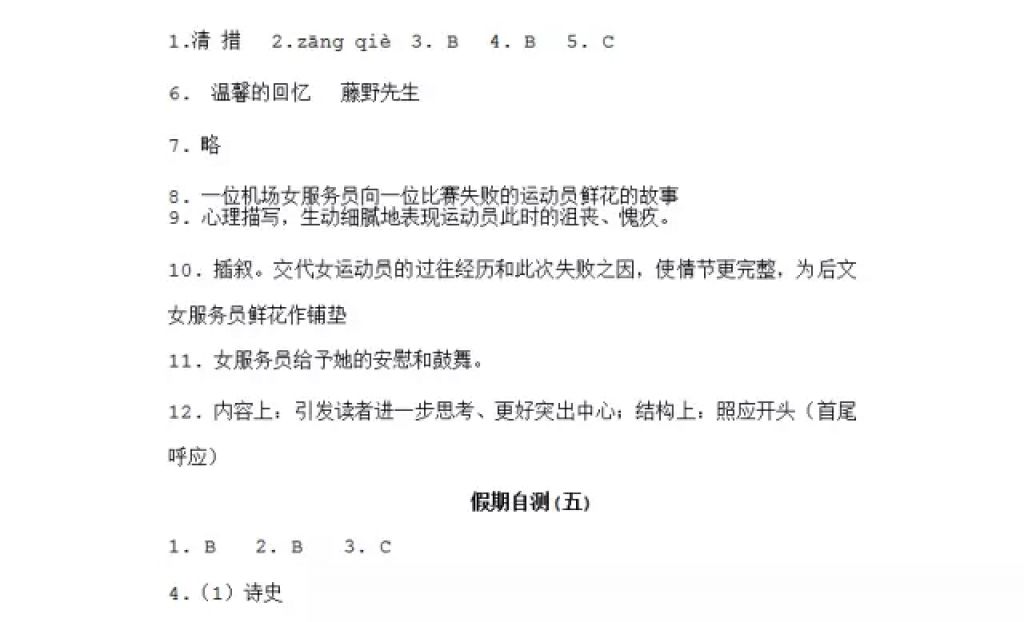 1.清 措　2.zāng qiè　3. B　4. B　5. C

6.　温馨的回忆　藤野先生

7. 略

8. 一位机场女服务员向一位比赛失败的运动员鲜花的故事
9. 心理描写，生动细腻地表现运动员此时的沮丧、愧疚。

10. 插叙。交代女运动员的过往经历和此次失败之因，使情节更完整，为后文女服务员鲜花作铺垫

11. 女服务员给予她的安慰和鼓舞。

12. 内容上：引发读者进一步思考、更好突出中心；结构上：照应开头（首尾呼应）

假期自测(五)

1. B　2. B　3. C

4.（1）诗史